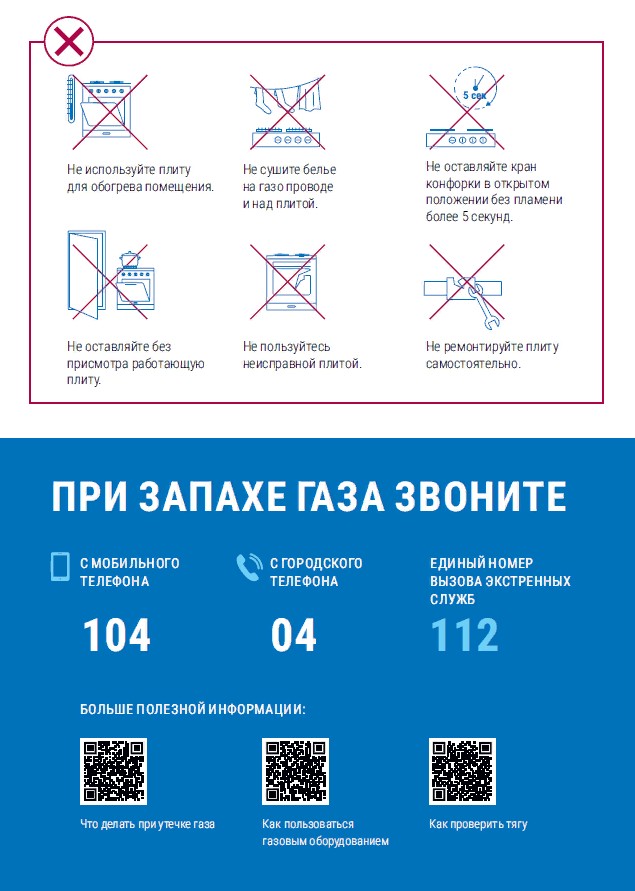 5 сек

Не используйте плиту для обогрева помещения.

Не сушите белье на газо проводе и над плитой.

Не оставляйте кран конфорки в открытом положении без пламени более 5 секунд.

Не оставляйте без присмотра работающую плиту.

Не пользуйтесь неисправной плитой.

Не ремонтируйте плиту самостоятельно.

ПРИ ЗАПАХЕ ГАЗА ЗВОНИТЕ

С МОБИЛЬНОГО ТЕЛЕФОНА
104

С ГОРОДСКОГО ТЕЛЕФОНА
04

ЕДИНЫЙ НОМЕР ВЫЗОВА ЭКСТРЕННЫХ СЛУЖБ
112

БОЛЬШЕ ПОЛЕЗНОЙ ИНФОРМАЦИИ:

Что делать при утечке газа

Как пользоваться газовым оборудованием

Как проверить тягу